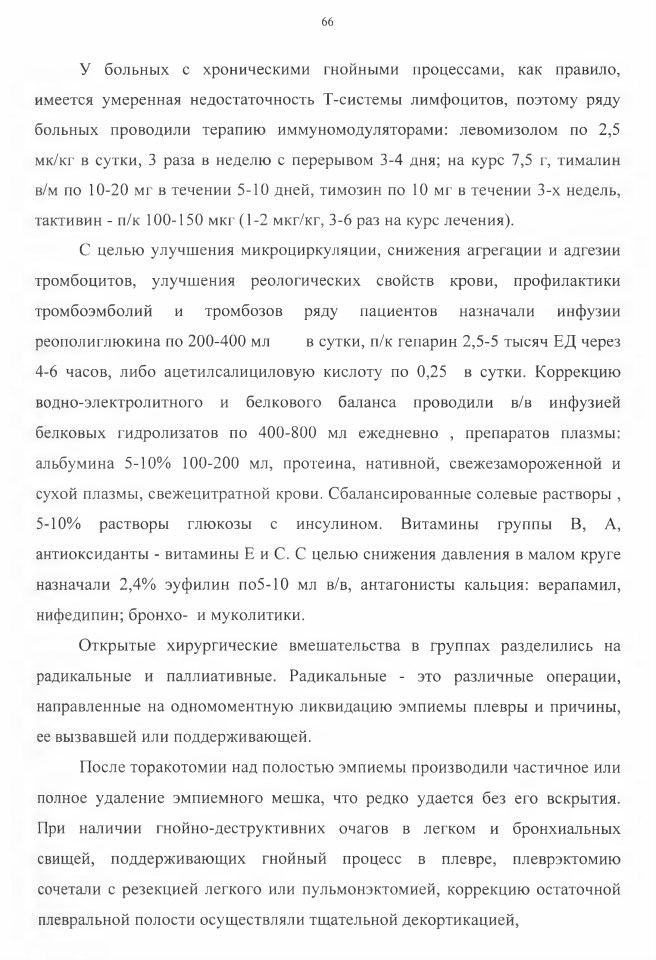 66

У больных с хроническими гнойными процессами, как правило, имеется умеренная недостаточность Т-системы лимфоцитов, поэтому ряду больных проводили терапию иммуномодуляторами: левомизолом по 2,5 мк/кг в сутки, 3 раза в неделю с перерывом 3-4 дня; на курс 7,5 г, тималин в/м по 10-20 мг в течении 5-10 дней, тимозин по 10 мг в течении 3-х недель, тактивин - п/к 100-150 мкг (1-2 мкг/кг, 3-6 раз на курс лечения).

С целью улучшения микроциркуляции, снижения агрегации и адгезии тромбоцитов, улучшения реологических свойств крови, профилактики тромбоэмболий и тромбозов ряду пациентов назначали инфузии реополиглюкина по 200-400 мл в сутки, п/к гепарин 2,5-5 тысяч ЕД через 4-6 часов, либо ацетилсалициловую кислоту по 0,25 в сутки. Коррекцию водно-электролитного и белкового баланса проводили в/в инфузией белковых гидролизатов по 400-800 мл ежедневно , препаратов плазмы: альбумина 5-10% 100-200 мл, протеина, нативной, свежезамороженной и сухой плазмы, свежецитратной крови. Сбалансированные солевые растворы , 5-10% растворы глюкозы с инсулином. Витамины группы В, А, антиоксиданты - витамины Е и С. С целью снижения давления в малом круге назначали 2,4% эуфилин по5-10 мл в/в, антагонисты кальция: верапамил, нифедипин; бронхо- и муколитики.

Открытые хирургические вмешательства в группах разделились на радикальные и паллиативные. Радикальные - это различные операции, направленные на одномоментную ликвидацию эмпиемы плевры и причины, ее вызвавшей или поддерживающей.

После торакотомии над полостью эмпиемы производили частичное или полное удаление эмпиемного мешка, что редко удается без его вскрытия. При наличии гнойно-деструктивних очагов в легком и бронхиальных свищей, поддерживающих гнойный процесс в плевре, плеврэктомию сочетали с резекцией легкого или пульмонэктомией, коррекцию остаточной плевральной полости осуществляли тщательной декортикацией,